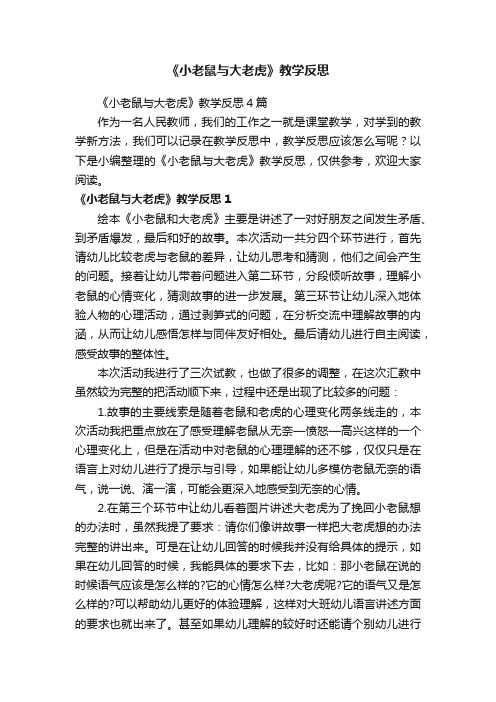 《小老鼠与大老虎》教学反思

《小老鼠与大老虎》教学反思4篇

作为一名人民教师，我们的工作之一就是课堂教学，对学到的教学新方法，我们可以记录在教学反思中，教学反思应该怎么写呢？以下是小编整理的《小老鼠与大老虎》教学反思，仅供参考，欢迎大家阅读。

《小老鼠与大老虎》教学反思1

绘本《小老鼠和大老虎》主要是讲述了一对好朋友之间发生矛盾、到矛盾爆发，最后和好的故事。本次活动一共分四个环节进行，首先请幼儿比较老虎与老鼠的差异，让幼儿思考和猜测，他们之间会产生的问题。接着让幼儿带着问题进入第二环节，分段倾听故事，理解小老鼠的心情变化，猜测故事的进一步发展。第三环节让幼儿深入地体验人物的心理活动，通过剥笋式的问题，在分析交流中理解故事的内涵，从而让幼儿感悟怎样与同伴友好相处。最后请幼儿进行自主阅读，感受故事的整体性。

本次活动我进行了三次试教，也做了很多的调整，在这次汇教中虽然较为完整的把活动顺下来，过程中还是出现了比较多的问题：

1.故事的主要线索是随着老鼠和老虎的心理变化两条线走的，本次活动我把重点放在了感受理解老鼠从无奈—愤怒—高兴这样的一个心理变化上，但是在活动中对老鼠的心理理解的还不够，仅仅只是在语言上对幼儿进行了提示与引导，如果能让幼儿多模仿老鼠无奈的语气，说一说、演一演，可能会更深入地感受到无奈的心情。

2.在第三个环节中让幼儿看着图片讲述大老虎为了挽回小老鼠想的办法时，虽然我提了要求：请你们像讲故事一样把大老虎想的办法完整的讲出来。可是在让幼儿回答的时候我并没有给具体的提示，如果在幼儿回答的时候，我能具体的要求下去，比如：那小老鼠在说的时候语气应该是怎么样的?它的心情怎么样?大老虎呢?它的语气又是怎么样的?可以帮助幼儿更好的体验理解，这样对大班幼儿语言讲述方面的要求也就出来了。甚至如果幼儿理解的较好时还能请个别幼儿进行